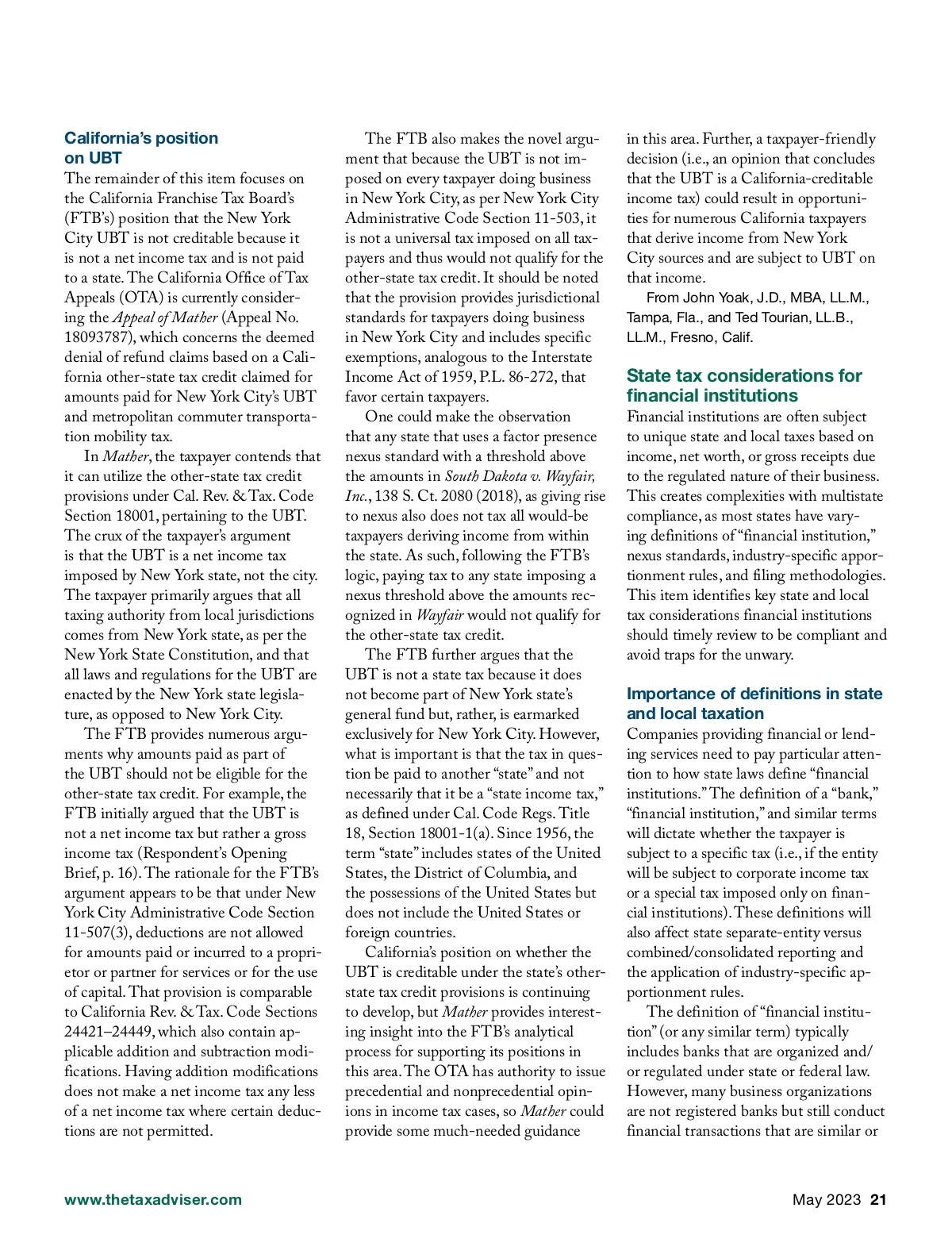 California's position on UBT

The remainder of this item focuses on the California Franchise Tax Board's (FTB's) position that the New York City UBT is not creditable because it is not a net income tax and is not paid to a state. The California Office of Tax Appeals (OTA) is currently considering the Appeal of Mather (Appeal No. 18093787), which concerns the deemed denial of refund claims based on a California other-state tax credit claimed for amounts paid for New York City's UBT and metropolitan commuter transportation mobility tax.

In Mather, the taxpayer contends that it can utilize the other-state tax credit provisions under Cal. Rev. & Tax. Code Section 18001, pertaining to the UBT. The crux of the taxpayer's argument is that the UBT is a net income tax imposed by New York state, not the city. The taxpayer primarily argues that all taxing authority from local jurisdictions comes from New York state, as per the New York State Constitution, and that all laws and regulations for the UBT are enacted by the New York state legislature, as opposed to New York City.

The FTB provides numerous arguments why amounts paid as part of the UBT should not be eligible for the other-state tax credit. For example, the FTB initially argued that the UBT is not a net income tax but rather a gross income tax (Respondent's Opening Brief, p. 16). The rationale for the FTB's argument appears to be that under New York City Administrative Code Section 11-507(3), deductions are not allowed for amounts paid or incurred to a proprietor or partner for services or for the use of capital. That provision is comparable to California Rev. & Tax. Code Sections 24421–24449, which also contain applicable addition and subtraction modifications. Having addition modifications does not make a net income tax any less of a net income tax where certain deductions are not permitted.

The FTB also makes the novel argument that because the UBT is not imposed on every taxpayer doing business in New York City, as per New York City Administrative Code Section 11-503, it is not a universal tax imposed on all taxpayers and thus would not qualify for the other-state tax credit. It should be noted that the provision provides jurisdictional standards for taxpayers doing business in New York City and includes specific exemptions, analogous to the Interstate Income Act of 1959, P.L. 86-272, that favor certain taxpayers.

One could make the observation that any state that uses a factor presence nexus standard with a threshold above the amounts in South Dakota v. Wayfair, Inc., 138 S. Ct. 2080 (2018), as giving rise to nexus also does not tax all would-be taxpayers deriving income from within the state. As such, following the FTB's logic, paying tax to any state imposing a nexus threshold above the amounts recognized in Wayfair would not qualify for the other-state tax credit.

The FTB further argues that the UBT is not a state tax because it does not become part of New York state's general fund but, rather, is earmarked exclusively for New York City. However, what is important is that the tax in question be paid to another "state" and not necessarily that it be a "state income tax," as defined under Cal. Code Regs. Title 18, Section 18001-1(a). Since 1956, the term "state" includes states of the United States, the District of Columbia, and the possessions of the United States but does not include the United States or foreign countries.

California's position on whether the UBT is creditable under the state's other-state tax credit provisions is continuing to develop, but Mather provides interesting insight into the FTB's analytical process for supporting its positions in this area. The OTA has authority to issue precedential and nonprecedential opinions in income tax cases, so Mather could provide some much-needed guidance in this area. Further, a taxpayer-friendly decision (i.e., an opinion that concludes that the UBT is a California-creditable income tax) could result in opportunities for numerous California taxpayers that derive income from New York City sources and are subject to UBT on that income.

From John Yoak, J.D., MBA, LL.M., Tampa, Fla., and Ted Tourian, LL.B., LL.M., Fresno, Calif.

State tax considerations for financial institutions

Financial institutions are often subject to unique state and local taxes based on income, net worth, or gross receipts due to the regulated nature of their business. This creates complexities with multistate compliance, as most states have varying definitions of "financial institution," nexus standards, industry-specific apportionment rules, and filing methodologies. This item identifies key state and local tax considerations financial institutions should timely review to be compliant and avoid traps for the unwary.

Importance of definitions in state and local taxation

Companies providing financial or lending services need to pay particular attention to how state laws define "financial institutions." The definition of a "bank," "financial institution," and similar terms will dictate whether the taxpayer is subject to a specific tax (i.e., if the entity will be subject to corporate income tax or a special tax imposed only on financial institutions). These definitions will also affect state separate-entity versus combined/consolidated reporting and the application of industry-specific apportionment rules.

The definition of "financial institution" (or any similar term) typically includes banks that are organized and/or regulated under state or federal law. However, many business organizations are not registered banks but still conduct financial transactions that are similar or

www.thetaxadviser.com

May 2023 21